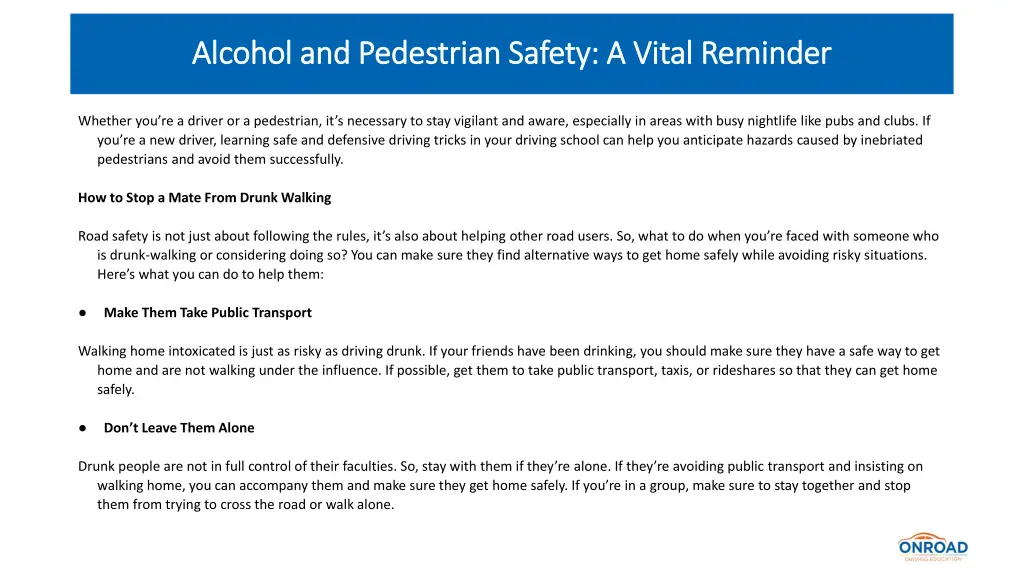 Alcohol and Pedestrian Safety: A Vital Reminder

Whether you're a driver or a pedestrian, it's necessary to stay vigilant and aware, especially in areas with busy nightlife like pubs and clubs. If you're a new driver, learning safe and defensive driving tricks in your driving school can help you anticipate hazards caused by inebriated pedestrians and avoid them successfully.

How to Stop a Mate From Drunk Walking

Road safety is not just about following the rules, it's also about helping other road users. So, what to do when you're faced with someone who is drunk-walking or considering doing so? You can make sure they find alternative ways to get home safely while avoiding risky situations. Here's what you can do to help them:

● Make Them Take Public Transport

Walking home intoxicated is just as risky as driving drunk. If your friends have been drinking, you should make sure they have a safe way to get home and are not walking under the influence. If possible, get them to take public transport, taxis, or rideshares so that they can get home safely.

● Don't Leave Them Alone

Drunk people are not in full control of their faculties. So, stay with them if they're alone. If they're avoiding public transport and insisting on walking home, you can accompany them and make sure they get home safely. If you're in a group, make sure to stay together and stop them from trying to cross the road or walk alone.

ONROAD
DRIVING EDUCATION